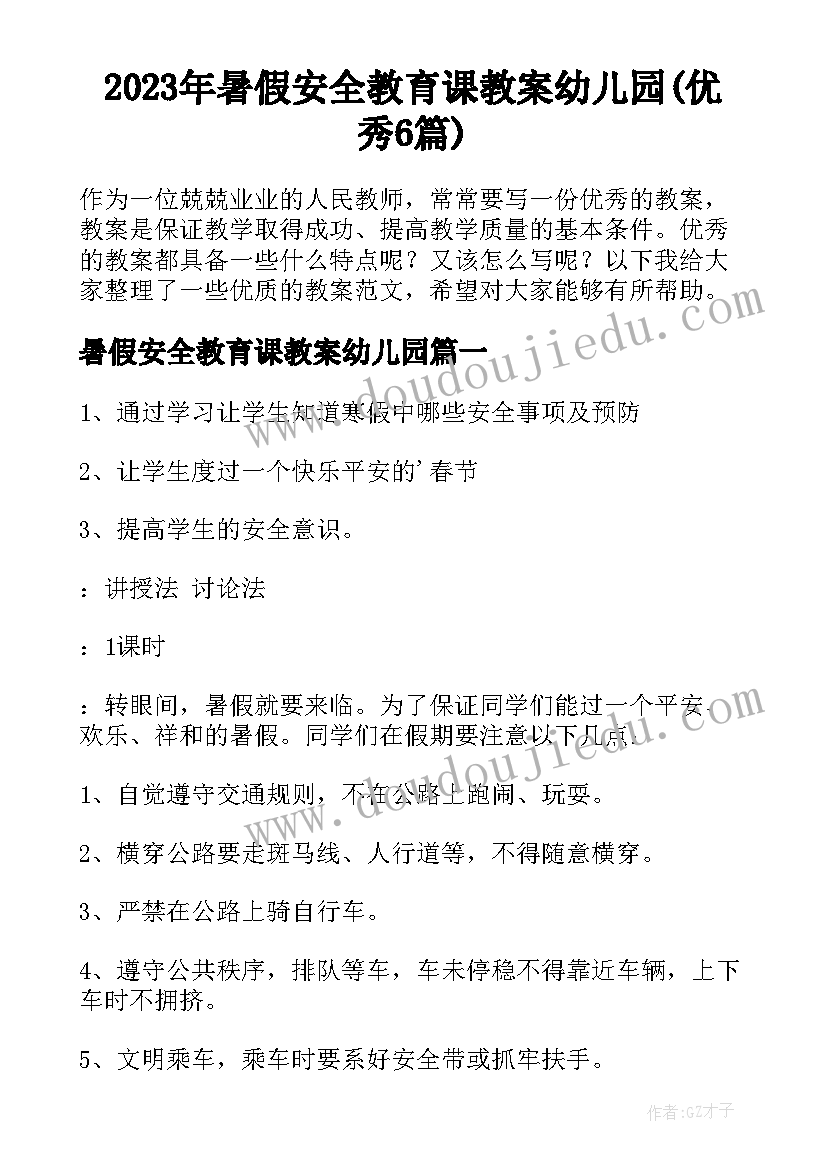 2023年暑假安全教育课教案幼儿园(优秀6篇)

作为一位兢兢业业的人民教师，常常要写一份优秀的教案，教案是保证教学取得成功、提高教学质量的基本条件。优秀的教案都具备一些什么特点呢？又该怎么写呢？以下我给大家整理了一些优质的教案范文，希望对大家能够有所帮助。

暑假安全教育课教案幼儿园篇一

1、通过学习让学生知道寒假中哪些安全事项及预防

2、让学生度过一个快乐平安的'春节

3、提高学生的安全意识。

：讲授法 讨论法

：1课时

：转眼间，暑假就要来临。为了保证同学们能过一个平安、欢乐、祥和的暑假。同学们在假期要注意以下几点：

1、自觉遵守交通规则，不在公路上跑闹、玩耍。

2、横穿公路要走斑马线、人行道等，不得随意横穿。

3、严禁在公路上骑自行车。

4、遵守公共秩序，排队等车，车未停稳不得靠近车辆，上下车时不拥挤。

5、文明乘车，乘车时要系好安全带或抓牢扶手。

www.doudoujiedu.com

www.doudoujiedu.com

作者:GZ才子